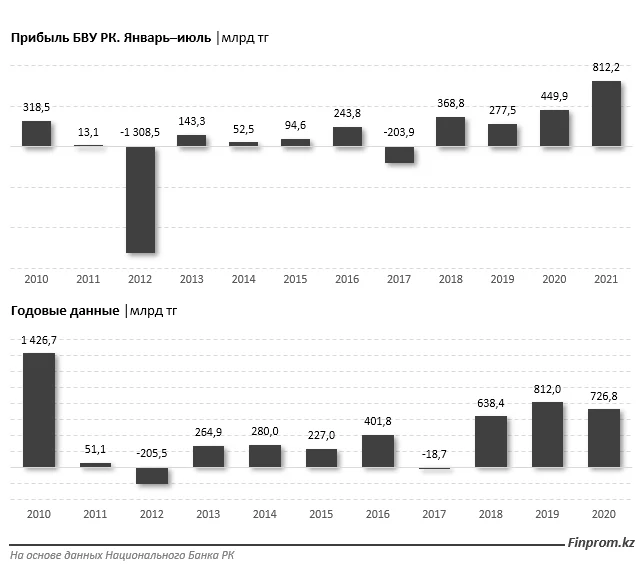 Прибыль БВУ РК. Январь–июль |млрд тг

318,5
13,1
-1 308,5
143,3
52,5
94,6
243,8
-203,9
368,8
277,5
449,9
812,2

2010 2011 2012 2013 2014 2015 2016 2017 2018 2019 2020 2021

Годовые данные |млрд тг

1 426,7
51,1
-205,5
264,9
280,0
227,0
401,8
-18,7
638,4
812,0
726,8

2010 2011 2012 2013 2014 2015 2016 2017 2018 2019 2020

Finprom.kz

На основе данных Национального Банка РК